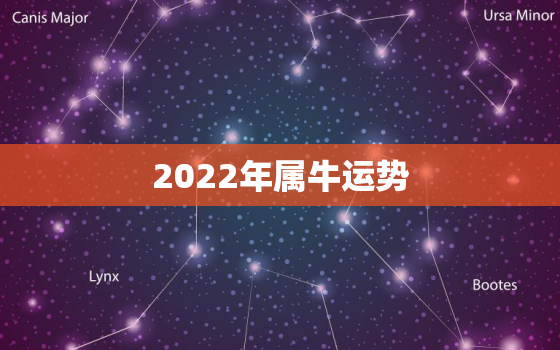 Canis Major

Ursa Minor

2022年属牛运势

Lynx

Bootes